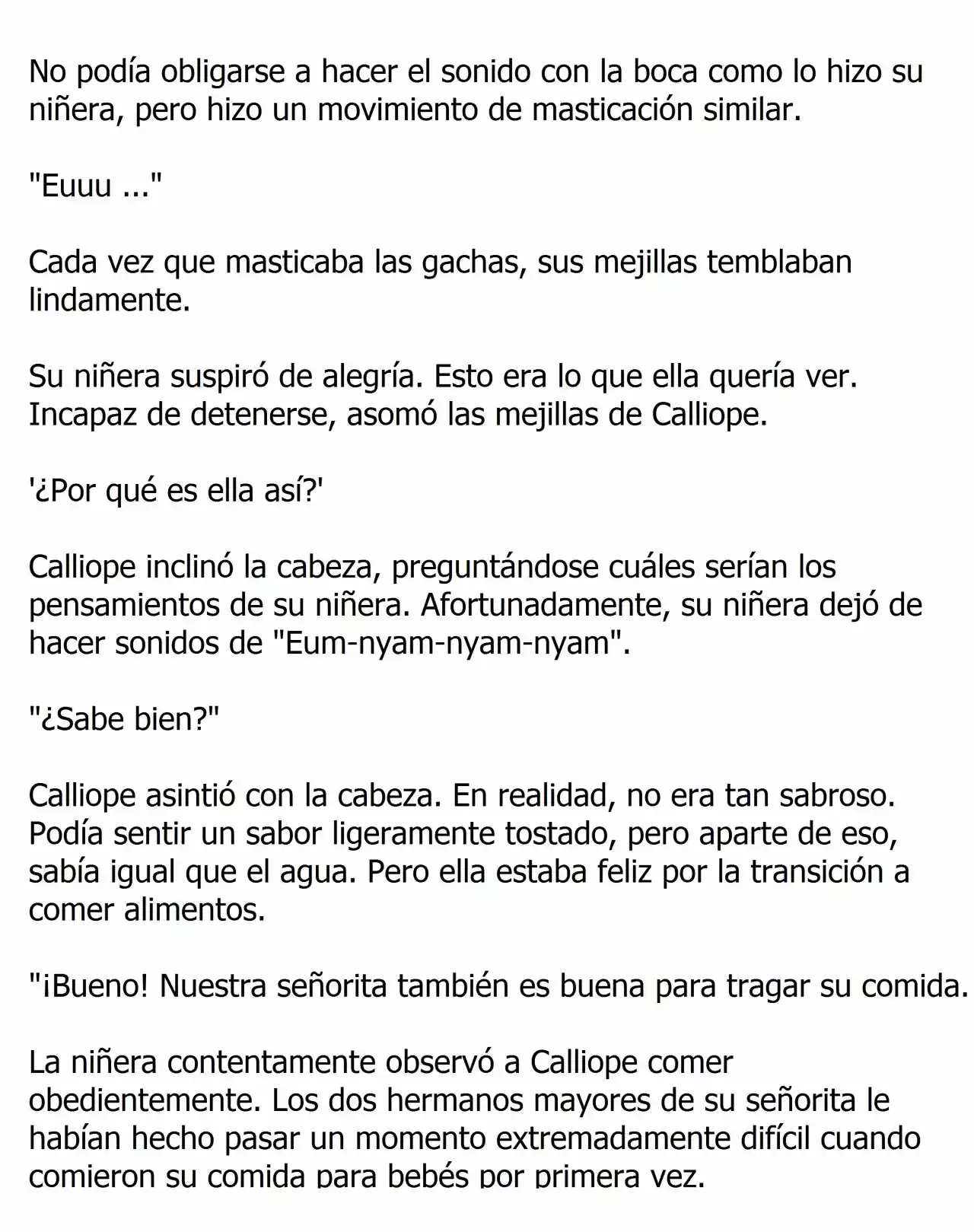 No podía obligarse a hacer el sonido con la boca como lo hizo su niñera, pero hizo un movimiento de masticación similar.

"Euuu ..."

Cada vez que masticaba las gachas, sus mejillas temblaban lindamente.

Su niñera suspiró de alegría. Esto era lo que ella quería ver. Incapaz de detenerse, asomó las mejillas de Calliope.

'¿Por qué es ella así?'

Calliope inclinó la cabeza, preguntándose cuáles serían los pensamientos de su niñera. Afortunadamente, su niñera dejó de hacer sonidos de "Eum-nyam-nyam-nyam".

"¿Sabe bien?"

Calliope asintió con la cabeza. En realidad, no era tan sabroso. Podía sentir un sabor ligeramente tostado, pero aparte de eso, sabía igual que el agua. Pero ella estaba feliz por la transición a comer alimentos.

"¡Bueno! Nuestra señorita también es buena para tragar su comida.

La niñera contentamente observó a Calliope comer obedientemente. Los dos hermanos mayores de su señorita le habían hecho pasar un momento extremadamente difícil cuando comieron su comida para bebés por primera vez.